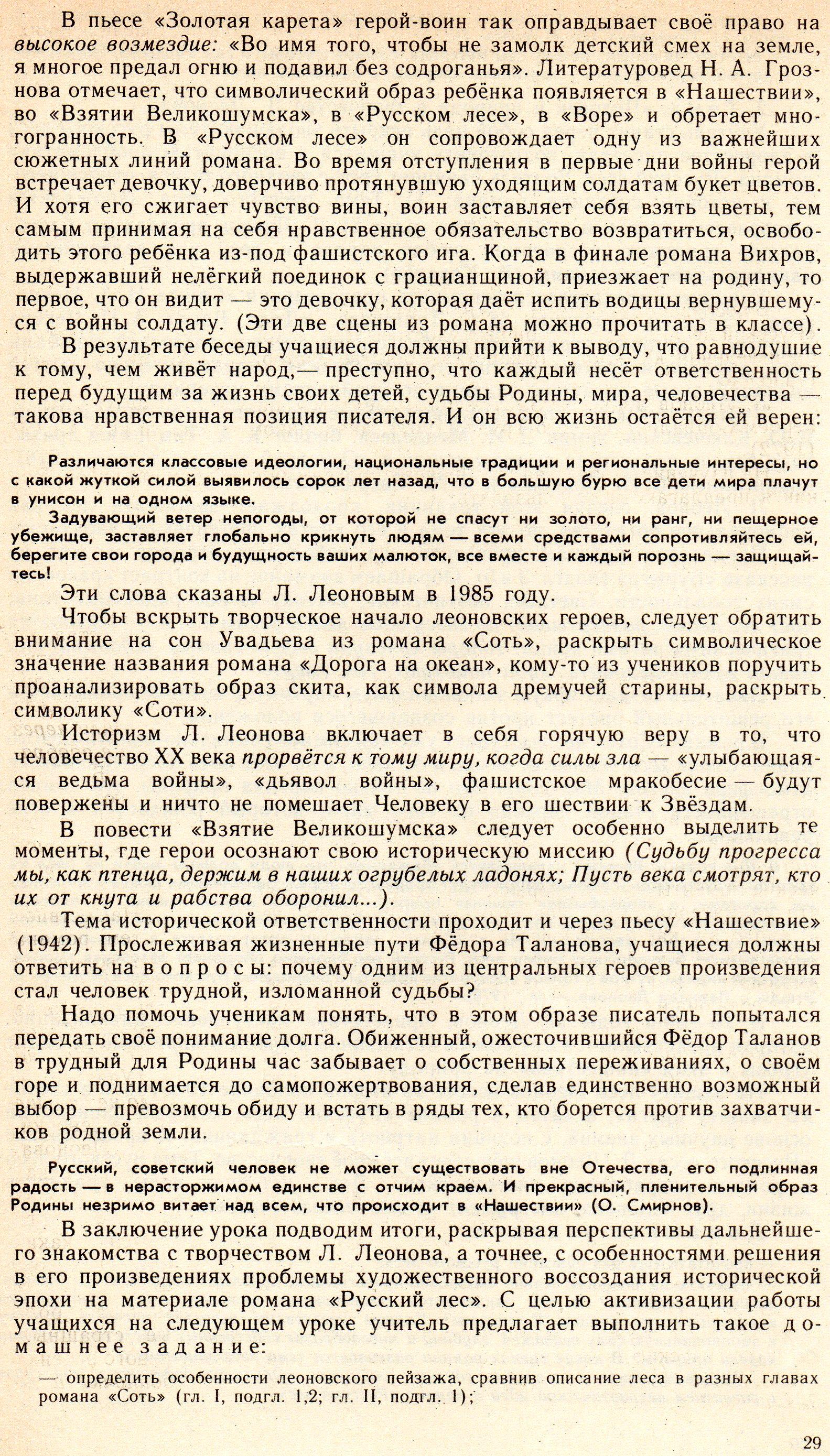 В пьесе «Золотая карета» герой-воин так оправдывает своё право на высокое возмездие: «Во имя того, чтобы не замолк детский смех на земле, я многое предал огню и подавил без содроганья». Литературовед Н. А. Грознова отмечает, что символический образ ребёнка появляется в «Нашествии», во «Взятии Великошумска», в «Русском лесе», в «Воре» и обретает многогранность. В «Русском лесе» он сопровождает одну из важнейших сюжетных линий романа. Во время отступления в первые дни войны герой встречает девочку, доверчиво протянувшую уходящим солдатам букет цветов. И хотя его сжигает чувство вины, воин заставляет себя взять цветы, тем самым принимая на себя нравственное обязательство возвратиться, освободить этого ребёнка из-под фашистского ига. Когда в финале романа Вихров, выдержавший нелёгкий поединок с грацианщиной, приезжает на родину, то первое, что он видит — это девочку, которая даёт испить водицы вернувшемуся с войны солдату. (Эти две сцены из романа можно прочитать в классе).

В результате беседы учащиеся должны прийти к выводу, что равнодушие к тому, чем живёт народ,— преступно, что каждый несёт ответственность перед будущим за жизнь своих детей, судьбы Родины, мира, человечества — такова нравственная позиция писателя. И он всю жизнь остаётся ей верен:

Различаются классовые идеологии, национальные традиции и региональные интересы, но с какой жуткой силой выявилось сорок лет назад, что в большую бурю все дети мира плачут в унисон и на одном языке.

Задувающий ветер непогоды, от которой не спасут ни золото, ни ранг, ни пещерное убежище, заставляет глобально крикнуть людям — всеми средствами сопротивляйтесь ей, берегите свои города и будущность ваших малюток, все вместе и каждый порознь — защищайтесь!

Эти слова сказаны Л. Леоновым в 1985 году.

Чтобы вскрыть творческое начало леоновских героев, следует обратить внимание на сон Увадьева из романа «Соть», раскрыть символическое значение названия романа «Дорога на океан», кому-то из учеников поручить проанализировать образ скита, как символа дремучей старины, раскрыть символику «Соти».

Историзм Л. Леонова включает в себя горячую веру в то, что человечество XX века прорвётся к тому миру, когда силы зла — «улыбающаяся ведьма войны», «дьявол войны», фашистское мракобесие — будут повержены и ничто не помешает Человеку в его шествии к Звёздам.

В повести «Взятие Великошумска» следует особенно выделить те моменты, где герои осознают свою историческую миссию (Судьбу прогресса мы, как птенца, держим в наших огрубелых ладонях; Пусть века смотрят, кто их от кнута и рабства оборонил...).

Тема исторической ответственности проходит и через пьесу «Нашествие» (1942). Прослеживая жизненные пути Фёдора Таланова, учащиеся должны ответить на вопросы: почему одним из центральных героев произведения стал человек трудной, изломанной судьбы?

Надо помочь ученикам понять, что в этом образе писатель попытался передать своё понимание долга. Обиженный, ожесточившийся Фёдор Таланов в трудный для Родины час забывает о собственных переживаниях, о своём горе и поднимается до самопожертвования, сделав единственно возможный выбор — превозмочь обиду и встать в ряды тех, кто борется против захватчиков родной земли.

Русский, советский человек не может существовать вне Отечества, его подлинная радость — в нерасторжимом единстве с отчим краем. И прекрасный, пленительный образ Родины незримо витает над всем, что происходит в «Нашествии» (О. Смирнов).

В заключение урока подводим итоги, раскрывая перспективы дальнейшего знакомства с творчеством Л. Леонова, а точнее, с особенностями решения в его произведениях проблемы художественного воссоздания исторической эпохи на материале романа «Русский лес». С целью активизации работы учащихся на следующем уроке учитель предлагает выполнить такое домашнее задание:

— определить особенности леоновского пейзажа, сравнив описание леса в разных главах романа «Соть» (гл. I, подгл. 1,2; гл. II, подгл. 1);

29